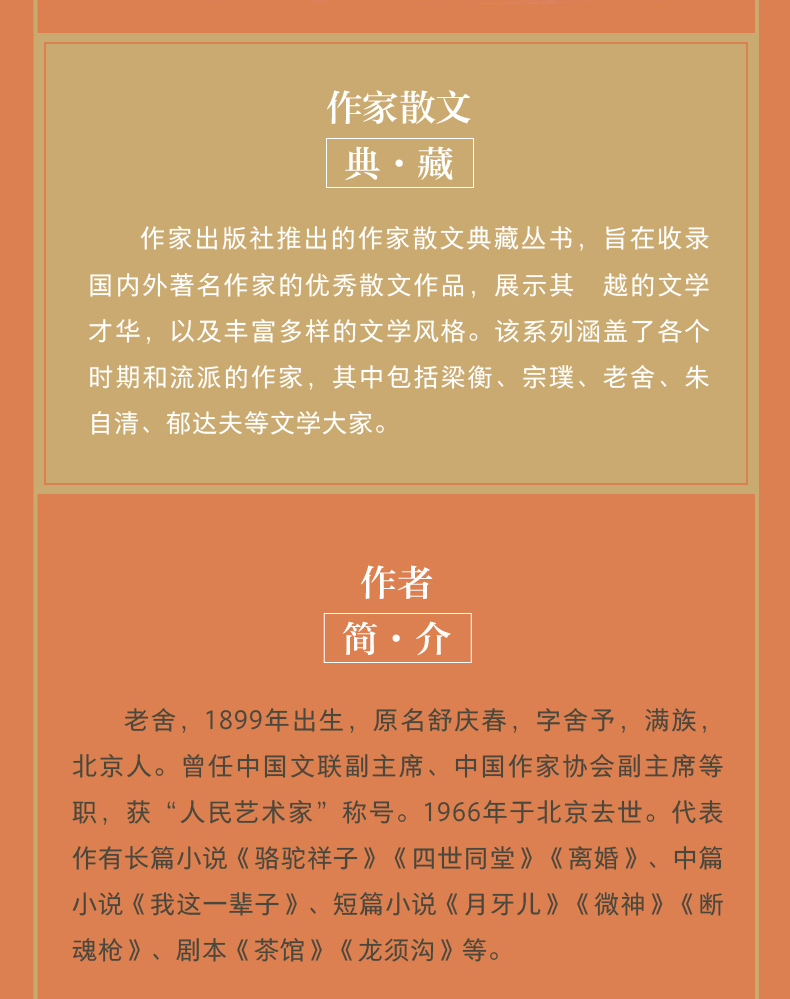 作家散文

典·藏

作家出版社推出的作家散文典藏丛书，旨在收录国内外著名作家的优秀散文作品，展示其 越的文学才华，以及丰富多样的文学风格。该系列涵盖了各个时期和流派的作家，其中包括梁衡、宗璞、老舍、朱自清、郁达夫等文学大家。

作者

简·介

老舍，1899年出生，原名舒庆春，字舍予，满族，北京人。曾任中国文联副主席、中国作家协会副主席等职，获“人民艺术家”称号。1966年于北京去世。代表作有长篇小说《骆驼祥子》《四世同堂》《离婚》、中篇小说《我这一辈子》、短篇小说《月牙儿》《微神》《断魂枪》、剧本《茶馆》《龙须沟》等。